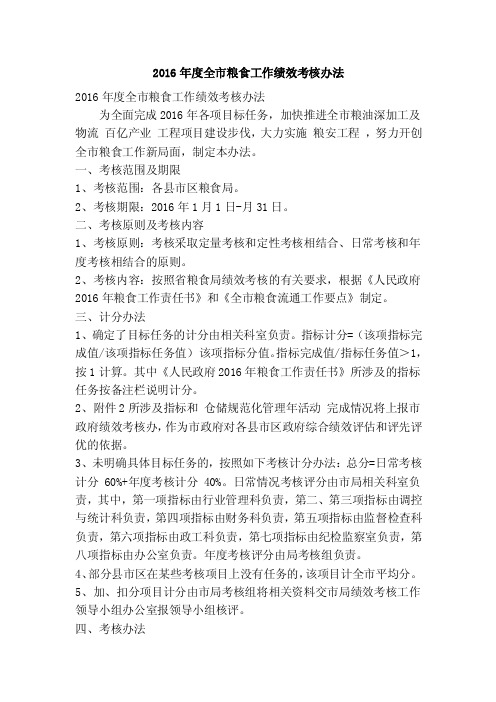 2016 年度全市粮食工作绩效考核办法

2016 年度全市粮食工作绩效考核办法

为全面完成 2016 年各项目标任务，加快推进全市粮油深加工及物流 百亿产业 工程项目建设步伐，大力实施 粮安工程 ，努力开创全市粮食工作新局面，制定本办法。

一、考核范围及期限

1、考核范围：各县市区粮食局。

2、考核期限：2016 年 1 月 1 日-月 31 日。

二、考核原则及考核内容

1、考核原则：考核采取定量考核和定性考核相结合、日常考核和年度考核相结合的原则。

2、考核内容：按照省粮食局绩效考核的有关要求，根据《人民政府 2016 年粮食工作责任书》和《全市粮食流通工作要点》制定。

三、计分办法

1、确定了目标任务的计分由相关科室负责。指标计分=（该项指标完成值/该项指标任务值）该项指标分值。指标完成值/指标任务值＞1，按 1 计算。其中《人民政府 2016 年粮食工作责任书》所涉及的指标任务按备注栏说明计分。

2、附件 2 所涉及指标和 仓储规范化管理年活动 完成情况将上报市政府绩效考核办，作为市政府对各县市区政府综合绩效评估和评先评优的依据。

3、未明确具体目标任务的，按照如下考核计分办法：总分=日常考核计分 60%+年度考核计分 40%。日常情况考核评分由市局相关科室负责，其中，第一项指标由行业管理科负责，第二、第三项指标由调控与统计科负责，第四项指标由财务科负责，第五项指标由监督检查科负责，第六项指标由政工科负责，第七项指标由纪检监察室负责，第八项指标由办公室负责。年度考核评分由局考核组负责。

4、部分县市区在某些考核项目上没有任务的，该项目计全市平均分。

5、加、扣分项目计分由市局考核组将相关资料交市局绩效考核工作领导小组办公室报领导小组核评。

四、考核办法